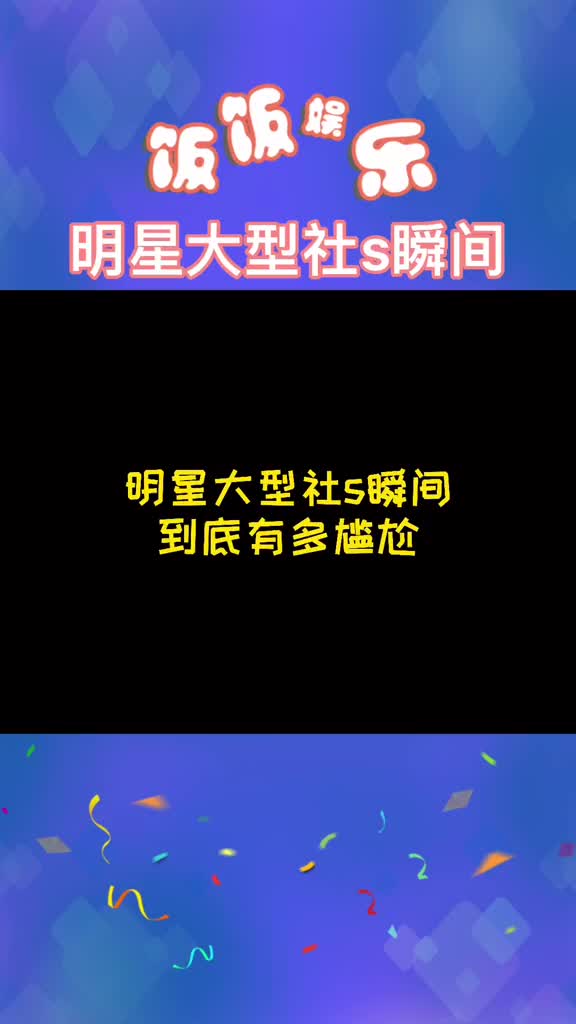 饭饭娱乐

明星大型社s瞬间

明星大型社s瞬间
到底有多尴尬